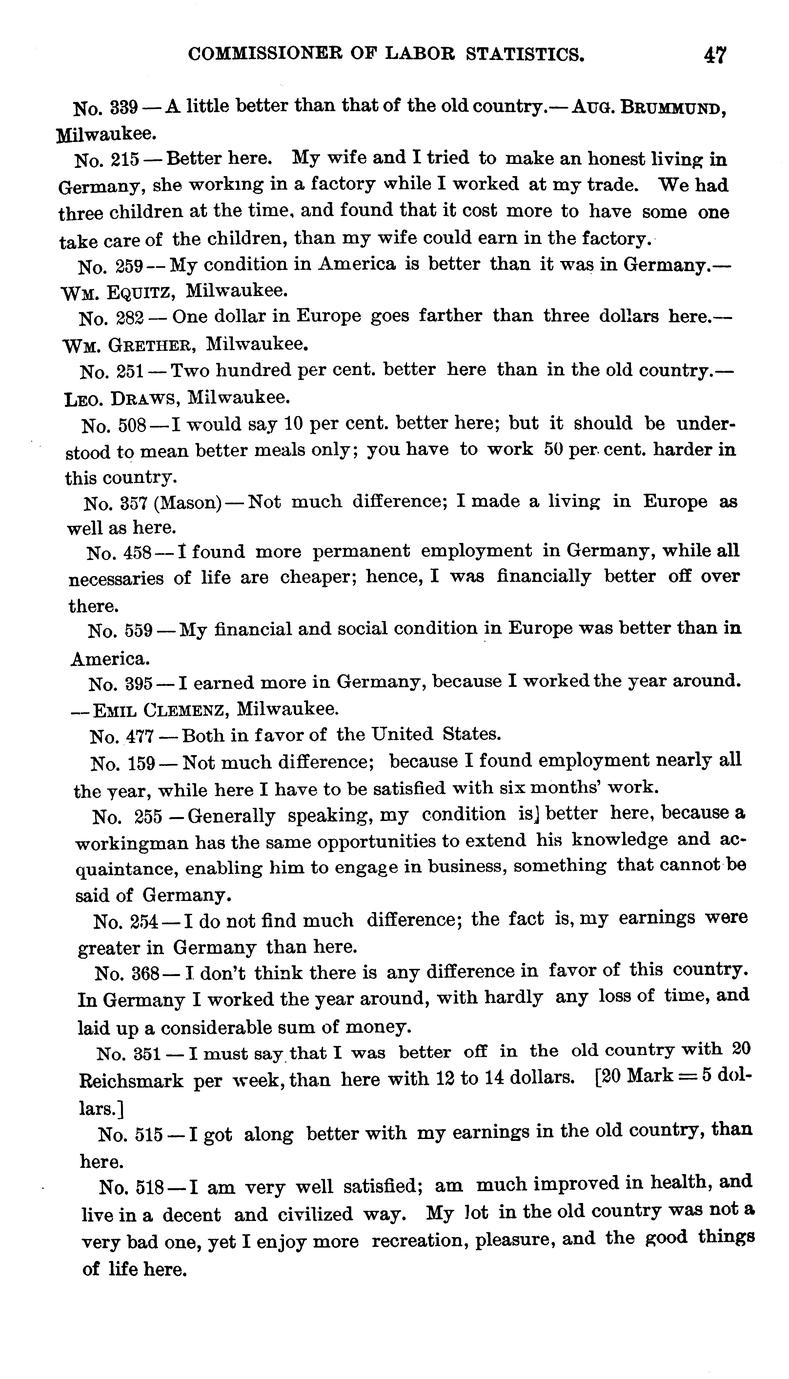 COMMISSIONER OF LABOR STATISTICS. 47

No. 339 — A little better than that of the old country.— AUG. BRUMMUND, Milwaukee.

No. 215 — Better here. My wife and I tried to make an honest living in Germany, she working in a factory while I worked at my trade. We had three children at the time, and found that it cost more to have some one take care of the children, than my wife could earn in the factory.

No. 259 -- My condition in America is better than it was in Germany.— WM. EQUITZ, Milwaukee.

No. 282 — One dollar in Europe goes farther than three dollars here.— WM. GRETHER, Milwaukee.

No. 251 — Two hundred per cent. better here than in the old country.— LEO. DRAWS, Milwaukee.

No. 508 — I would say 10 per cent. better here; but it should be understood to mean better meals only; you have to work 50 per cent. harder in this country.

No. 357 (Mason) — Not much difference; I made a living in Europe as well as here.

No. 458 — I found more permanent employment in Germany, while all necessaries of life are cheaper; hence, I was financially better off over there.

No. 559 — My financial and social condition in Europe was better than in America.

No. 395 — I earned more in Germany, because I worked the year around. — EMIL CLEMENZ, Milwaukee.

No. 477 — Both in favor of the United States.

No. 159 — Not much difference; because I found employment nearly all the year, while here I have to be satisfied with six months' work.

No. 255 — Generally speaking, my condition is] better here, because a workingman has the same opportunities to extend his knowledge and acquaintance, enabling him to engage in business, something that cannot be said of Germany.

No. 254 — I do not find much difference; the fact is, my earnings were greater in Germany than here.

No. 368 — I don't think there is any difference in favor of this country. In Germany I worked the year around, with hardly any loss of time, and laid up a considerable sum of money.

No. 351 — I must say that I was better off in the old country with 20 Reichsmark per week, than here with 12 to 14 dollars. [20 Mark = 5 dollars.]

No. 515 — I got along better with my earnings in the old country, than here.

No. 518 — I am very well satisfied; am much improved in health, and live in a decent and civilized way. My lot in the old country was not a very bad one, yet I enjoy more recreation, pleasure, and the good things of life here.